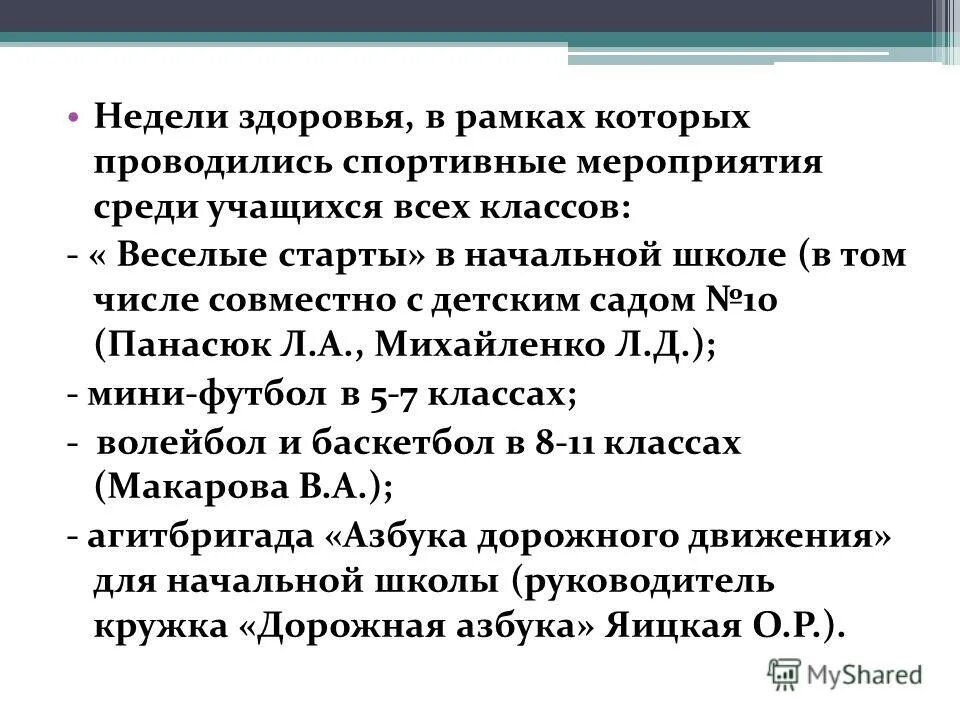 • Недели здоровья, в рамках которых проводились спортивные мероприятия среди учащихся всех классов:

- « Веселые старты» в начальной школе (в том числе совместно с детским садом №10 (Панасюк Л.А., Михайленко Л.Д.);

- мини-футбол в 5-7 классах;

- волейбол и баскетбол в 8-11 классах (Макарова В.А.);

- агитбригада «Азбука дорожного движения» для начальной школы (руководитель кружка «Дорожная азбука» Яицкая О.Р.).

MyShared